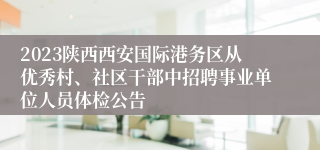 2023陕西西安国际港务区从优秀村、社区干部中招聘事业单位人员体检公告